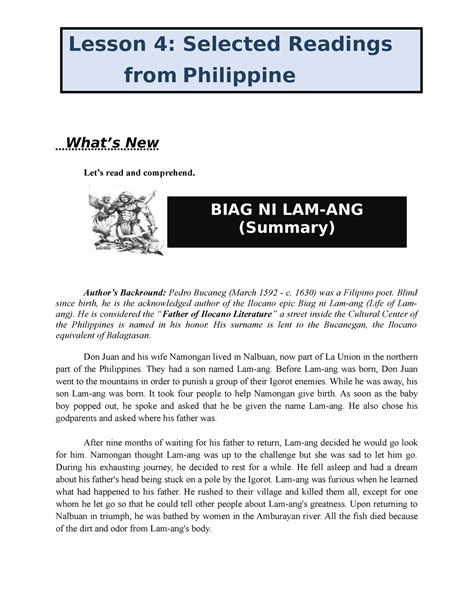 Lesson 4: Selected Readings from Philippine

What's New

Let's read and comprehend.

BIAG NI LAM-ANG
(Summary)

Author's Backround: Pedro Bucaneg (March 1592 - c. 1630) was a Filipino poet. Blind since birth, he is the acknowledged author of the Ilocano epic Biag ni Lam-ang (Life of Lam-ang). He is considered the "Father of Ilocano Literature" a street inside the Cultural Center of the Philippines is named in his honor. His surname is lent to the Bucanegan, the Ilocano equivalent of Balagtasan.

Don Juan and his wife Namongan lived in Nalbuan, now part of La Union in the northern part of the Philippines. They had a son named Lam-ang. Before Lam-ang was born, Don Juan went to the mountains in order to punish a group of their Igorot enemies. While he was away, his son Lam-ang was born. It took four people to help Namongan give birth. As soon as the baby boy popped out, he spoke and asked that he be given the name Lam-ang. He also chose his godparents and asked where his father was.

After nine months of waiting for his father to return, Lam-ang decided he would go look for him. Namongan thought Lam-ang was up to the challenge but she was sad to let him go. During his exhausting journey, he decided to rest for a while. He fell asleep and had a dream about his father's head being stuck on a pole by the Igorot. Lam-ang was furious when he learned what had happened to his father. He rushed to their village and killed them all, except for one whom he let go so that he could tell other people about Lam-ang's greatness. Upon returning to Nalbuan in triumph, he was bathed by women in the Amburayan river. All the fish died because of the dirt and odor from Lam-ang's body.